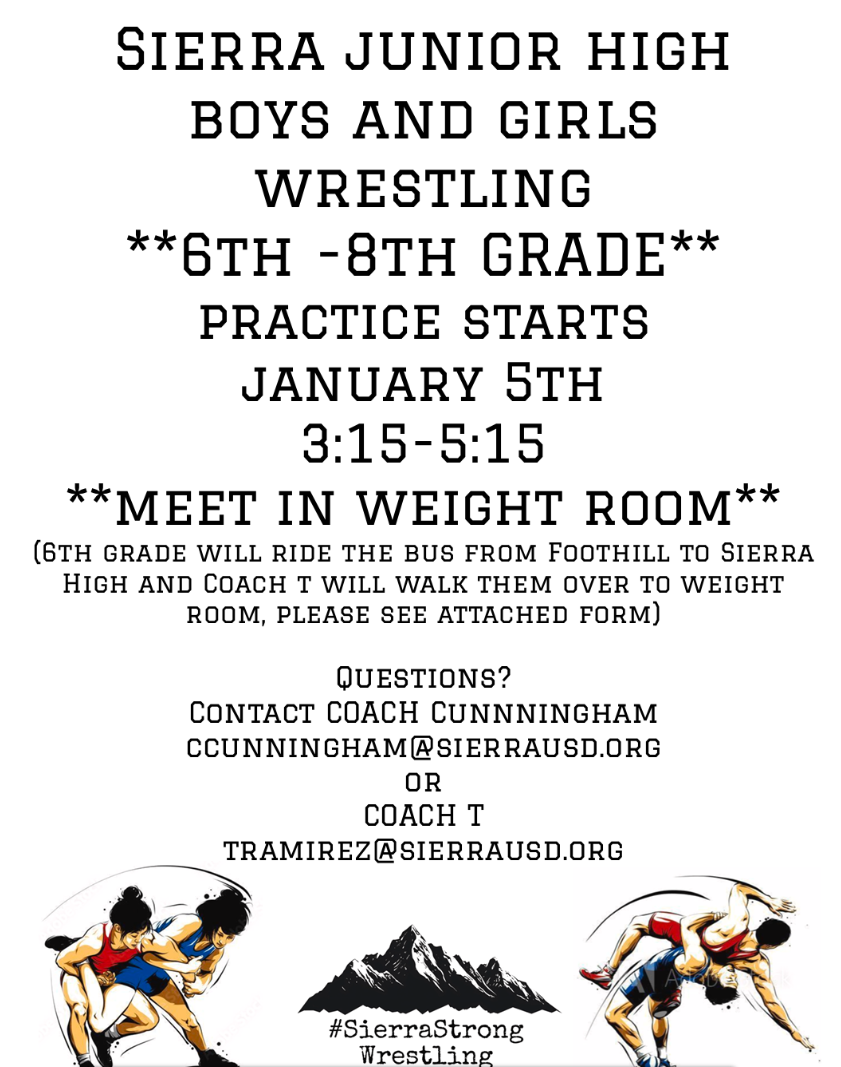 Sierra junior high boys and girls wrestling

**6th -8th GRADE**

practice starts january 5th

3:15-5:15

**meet in weight room**

(6th grade will ride the bus from Foothill to Sierra High and Coach t will walk them over to weight room, please see attached form)

Questions?
Contact COACH Cunnningham
ccunningham@sierrausd.org
or
COACH T
tramirez@sierrausd.org

#SierraStrong
Wrestling